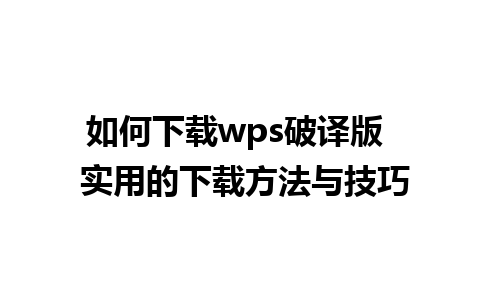 如何下载wps破译版
实用的下载方法与技巧